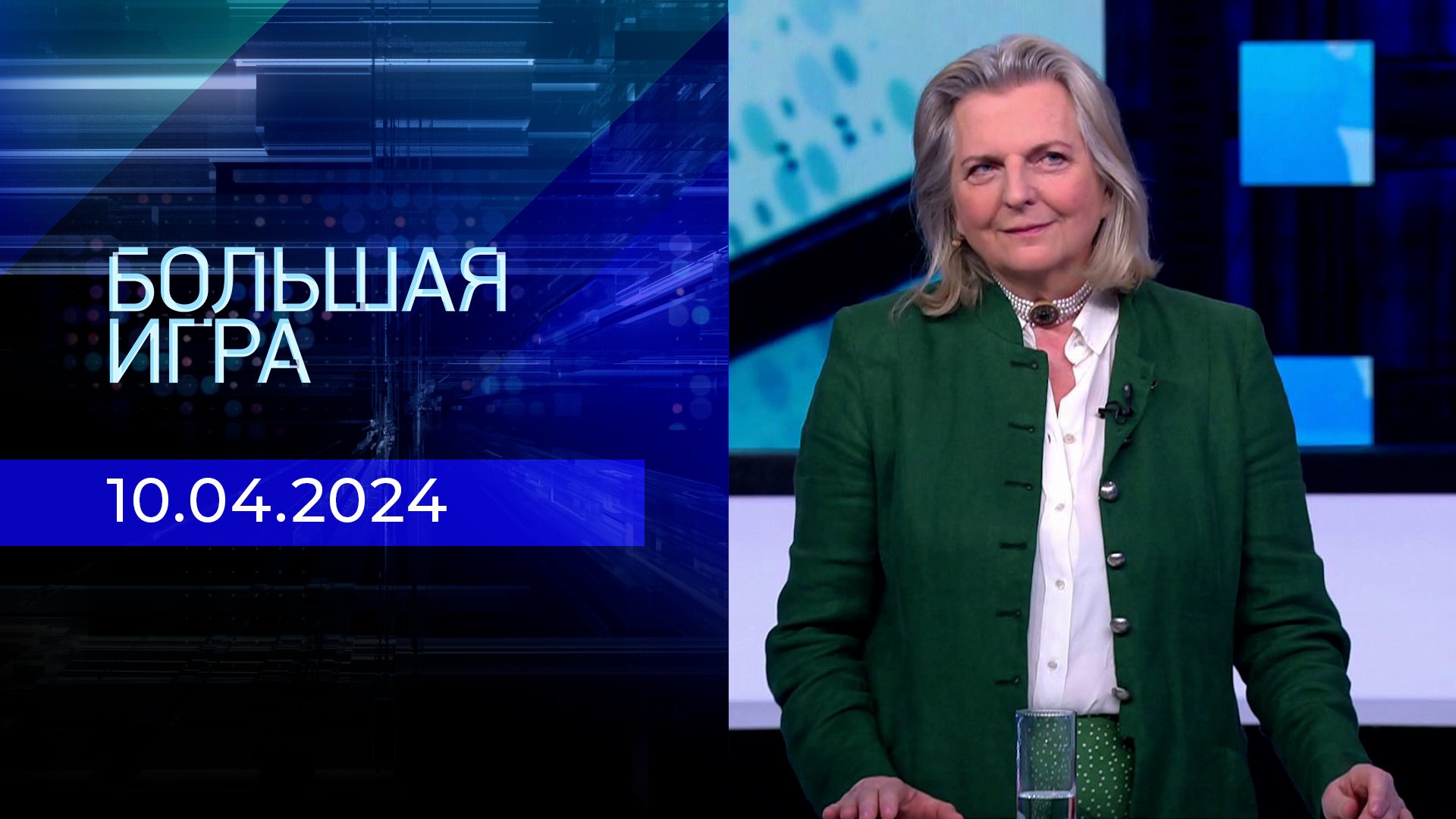 БОЛЬШАЯ ИГРА

10.04.2024